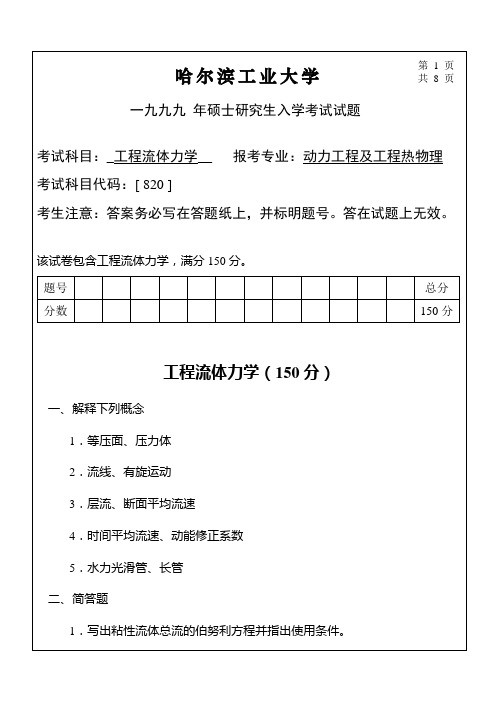 第 1 页
共 8 页

哈尔滨工业大学

一九九九 年硕士研究生入学考试试题

考试科目：工程流体力学　　报考专业：动力工程及工程热物理

考试科目代码：[ 820 ]

考生注意：答案务必写在答题纸上，并标明题号。答在试题上无效。

该试卷包含工程流体力学，满分 150 分。

| 题号 | | | | | | | | | | | | | 总分 |
|---|---|---|---|---|---|---|---|---|---|---|---|---|---|
| 分数 | | | | | | | | | | | | | 150 分 |

工程流体力学（150 分）

一、解释下列概念

1．等压面、压力体

2．流线、有旋运动

3．层流、断面平均流速

4．时间平均流速、动能修正系数

5．水力光滑管、长管

二、简答题

1．写出粘性流体总流的伯努利方程并指出使用条件。